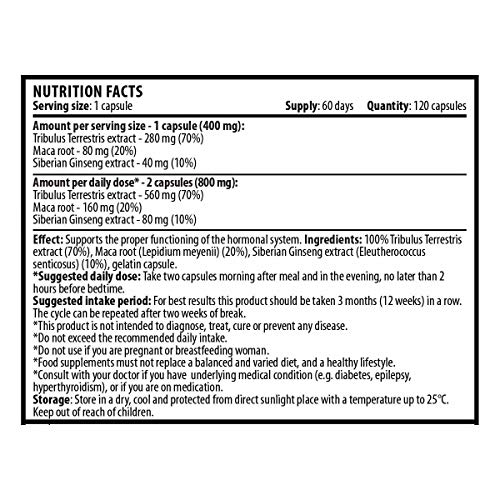 NUTRITION FACTS
Serving size: 1 capsule Supply: 60 days Quantity: 120 capsules

Amount per serving size - 1 capsule (400 mg):
Tribulus Terrestris extract - 280 mg (70%)
Maca root - 80 mg (20%)
Siberian Ginseng extract - 40 mg (10%)

Amount per daily dose* - 2 capsules (800 mg):
Tribulus Terrestris extract - 560 mg (70%)
Maca root - 160 mg (20%)
Siberian Ginseng extract - 80 mg (10%)

Effect: Supports the proper functioning of the hormonal system. Ingredients: 100% Tribulus Terrestris extract (70%), Maca root (Lepidium meyenii) (20%), Siberian Ginseng extract (Eleutherococcus senticosus) (10%), gelatin capsule.
*Suggested daily dose: Take two capsules morning after meal and in the evening, no later than 2 hours before bedtime.
Suggested intake period: For best results this product should be taken 3 months (12 weeks) in a row. The cycle can be repeated after two weeks of break.
*This product is not intended to diagnose, treat, cure or prevent any disease.
*Do not exceed the recommended daily intake.
*Do not use if you are pregnant or breastfeeding woman.
*Food supplements must not replace a balanced and varied diet, and a healthy lifestyle.
*Consult with your doctor if you have underlying medical condition (e.g. diabetes, epilepsy, hyperthyroidism), or if you are on medication.
Storage: Store in a dry, cool and protected from direct sunlight place with a temperature up to 25°C. Keep out of reach of children.